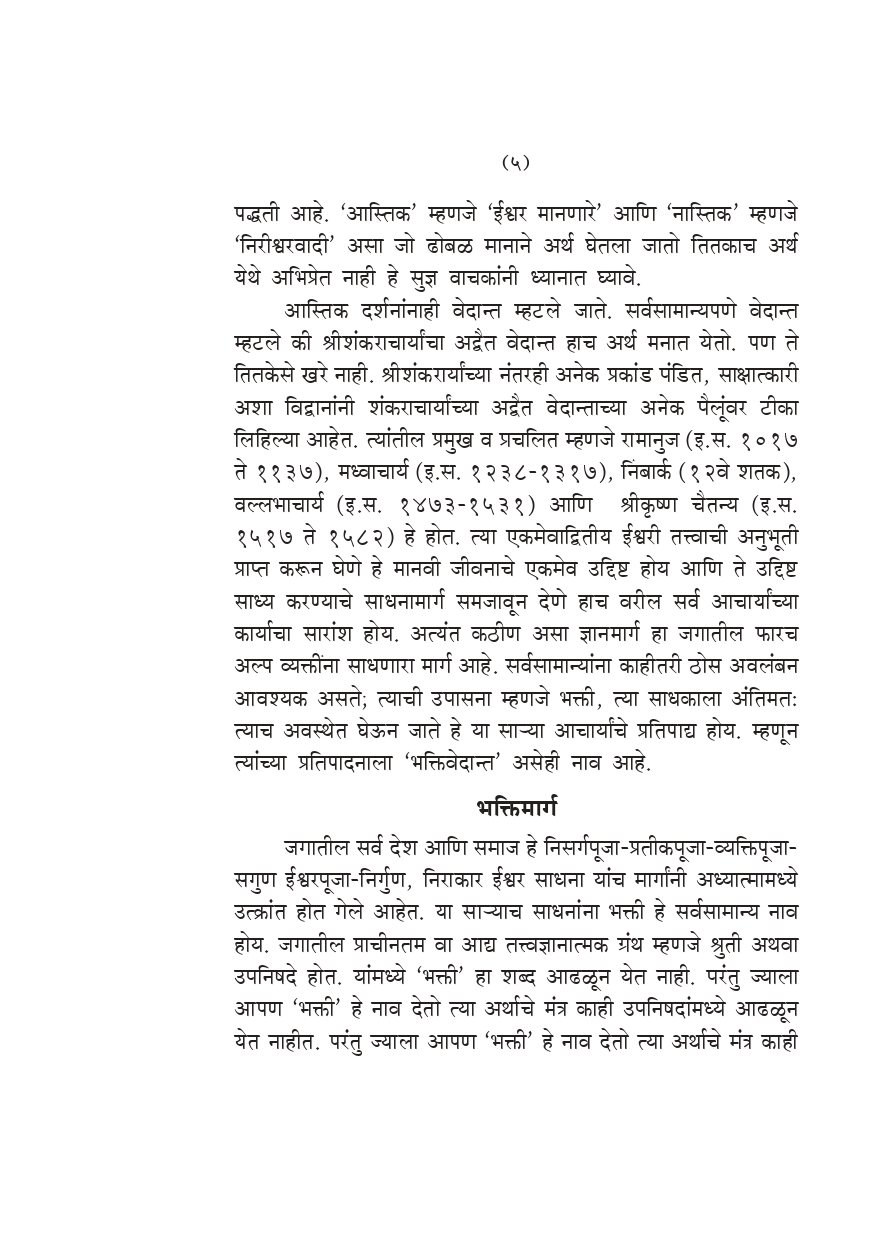 (५)

पद्धती आहे. 'आस्तिक' म्हणजे 'ईश्वर मानणारे' आणि 'नास्तिक' म्हणजे 'निरीश्वरवादी' असा जो ढोबळ मानाने अर्थ घेतला जातो तितकाच अर्थ येथे अभिप्रेत नाही हे सुज्ञ वाचकांनी ध्यानात घ्यावे.

आस्तिक दर्शनांनाही वेदान्त म्हटले जाते. सर्वसामान्यपणे वेदान्त म्हटले की श्रीशंकराचार्यांचा अद्वैत वेदान्त हाच अर्थ मनात येतो. पण ते तितकेसे खरे नाही. श्रीशंकरार्यांच्या नंतरही अनेक प्रकांड पंडित, साक्षात्कारी अशा विद्वानांनी शंकराचार्यांच्या अद्वैत वेदान्ताच्या अनेक पैलूंवर टीका लिहिल्या आहेत. त्यांतील प्रमुख व प्रचलित म्हणजे रामानुज (इ.स. १०१७ ते ११३७), मध्वाचार्य (इ.स. १२३८-१३१७), निंबार्क (१२वे शतक), वल्लभाचार्य (इ.स. १४७३-१५३१) आणि श्रीकृष्ण चैतन्य (इ.स. १५१७ ते १५८२) हे होत. त्या एकमेवाद्वितीय ईश्वरी तत्त्वाची अनुभूती प्राप्त करून घेणे हे मानवी जीवनाचे एकमेव उद्दिष्ट होय आणि ते उद्दिष्ट साध्य करण्याचे साधनामार्ग समजावून देणे हाच वरील सर्व आचार्यांच्या कार्याचा सारांश होय. अत्यंत कठीण असा ज्ञानमार्ग हा जगातील फारच अल्प व्यक्तींना साधणारा मार्ग आहे. सर्वसामान्यांना काहीतरी ठोस अवलंबन आवश्यक असते; त्याची उपासना म्हणजे भक्ती, त्या साधकाला अंतिमत: त्याच अवस्थेत घेऊन जाते हे या साऱ्या आचार्यांचे प्रतिपाद्य होय. म्हणून त्यांच्या प्रतिपादनाला 'भक्तिवेदान्त' असेही नाव आहे.

भक्तिमार्ग

जगातील सर्व देश आणि समाज हे निसर्गपूजा-प्रतीकपूजा-व्यक्तिपूजा-सगुण ईश्वरपूजा-निर्गुण, निराकार ईश्वर साधना यांच मार्गांनी अध्यात्मामध्ये उत्क्रांत होत गेले आहेत. या साऱ्याच साधनांना भक्ती हे सर्वसामान्य नाव होय. जगातील प्राचीनतम वा आद्य तत्त्वज्ञानात्मक ग्रंथ म्हणजे श्रुती अथवा उपनिषदे होत. यांमध्ये 'भक्ती' हा शब्द आढळून येत नाही. परंतु ज्याला आपण 'भक्ती' हे नाव देतो त्या अर्थाचे मंत्र काही उपनिषदांमध्ये आढळून येत नाहीत. परंतु ज्याला आपण 'भक्ती' हे नाव देतो त्या अर्थाचे मंत्र काही